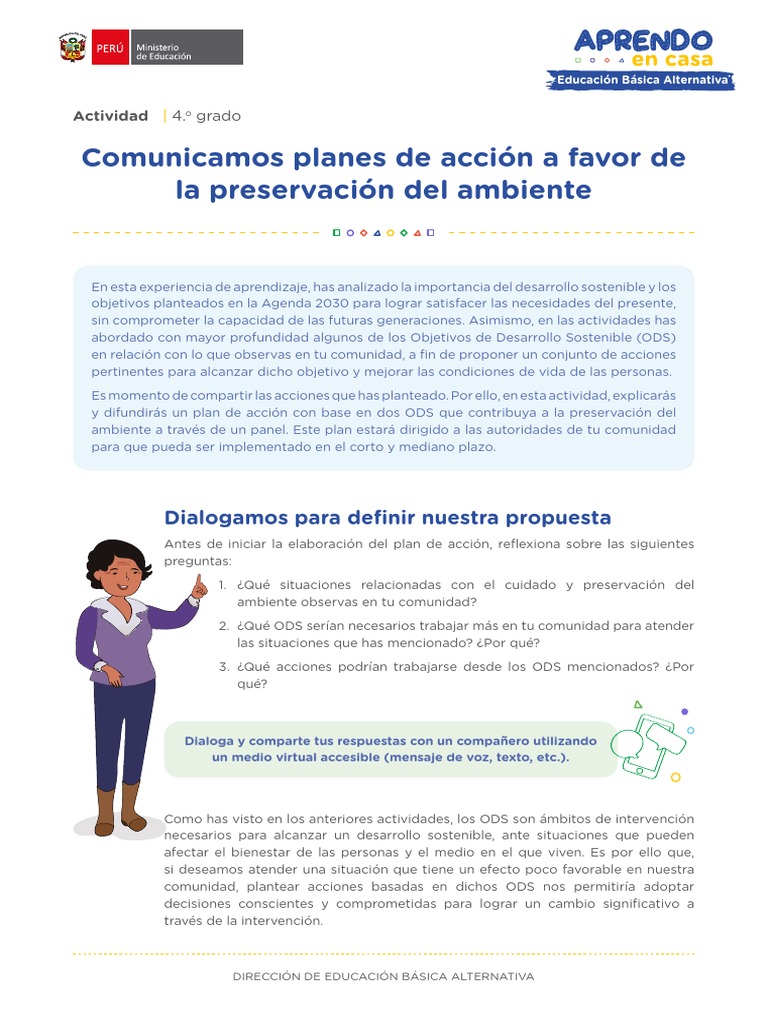 PERÚ Ministerio de Educación

APRENDO en casa
Educación Básica Alternativa

Actividad | 4.º grado

Comunicamos planes de acción a favor de la preservación del ambiente

En esta experiencia de aprendizaje, has analizado la importancia del desarrollo sostenible y los objetivos planteados en la Agenda 2030 para lograr satisfacer las necesidades del presente, sin comprometer la capacidad de las futuras generaciones. Asimismo, en las actividades has abordado con mayor profundidad algunos de los Objetivos de Desarrollo Sostenible (ODS) en relación con lo que observas en tu comunidad, a fin de proponer un conjunto de acciones pertinentes para alcanzar dicho objetivo y mejorar las condiciones de vida de las personas.

Es momento de compartir las acciones que has planteado. Por ello, en esta actividad, explicarás y difundirás un plan de acción con base en dos ODS que contribuya a la preservación del ambiente a través de un panel. Este plan estará dirigido a las autoridades de tu comunidad para que pueda ser implementado en el corto y mediano plazo.

Dialogamos para definir nuestra propuesta

Antes de iniciar la elaboración del plan de acción, reflexiona sobre las siguientes preguntas:

1. ¿Qué situaciones relacionadas con el cuidado y preservación del ambiente observas en tu comunidad?
2. ¿Qué ODS serían necesarios trabajar más en tu comunidad para atender las situaciones que has mencionado? ¿Por qué?
3. ¿Qué acciones podrían trabajarse desde los ODS mencionados? ¿Por qué?

Dialoga y comparte tus respuestas con un compañero utilizando un medio virtual accesible (mensaje de voz, texto, etc.).

Como has visto en los anteriores actividades, los ODS son ámbitos de intervención necesarios para alcanzar un desarrollo sostenible, ante situaciones que pueden afectar el bienestar de las personas y el medio en el que viven. Es por ello que, si deseamos atender una situación que tiene un efecto poco favorable en nuestra comunidad, plantear acciones basadas en dichos ODS nos permitiría adoptar decisiones conscientes y comprometidas para lograr un cambio significativo a través de la intervención.

DIRECCIÓN DE EDUCACIÓN BÁSICA ALTERNATIVA